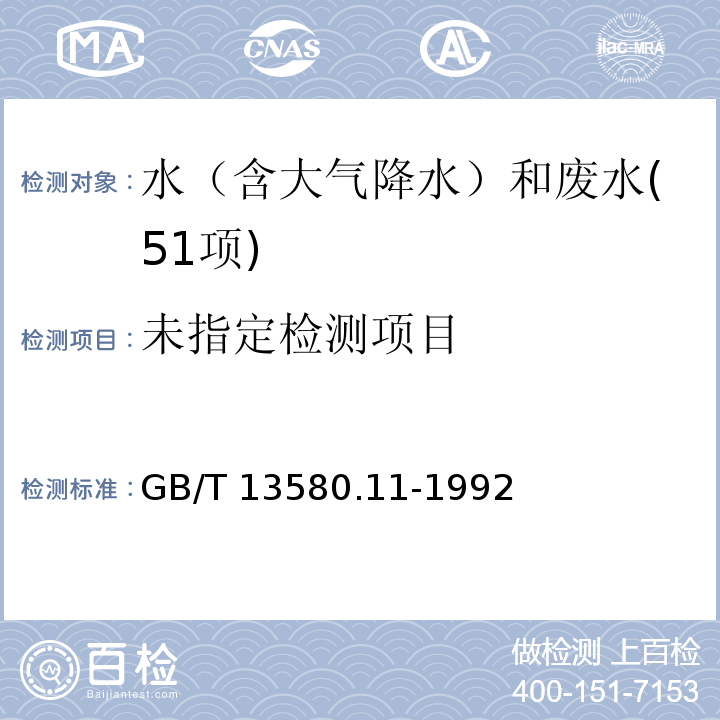 MA CNAS AL ilac-MRA

检测对象：水（含大气降水）和废水(51项)

检测项目：未指定检测项目

检测标准：GB/T 13580.11-1992

百检 Baijiantest.com

做检测 上百检
400-151-7153